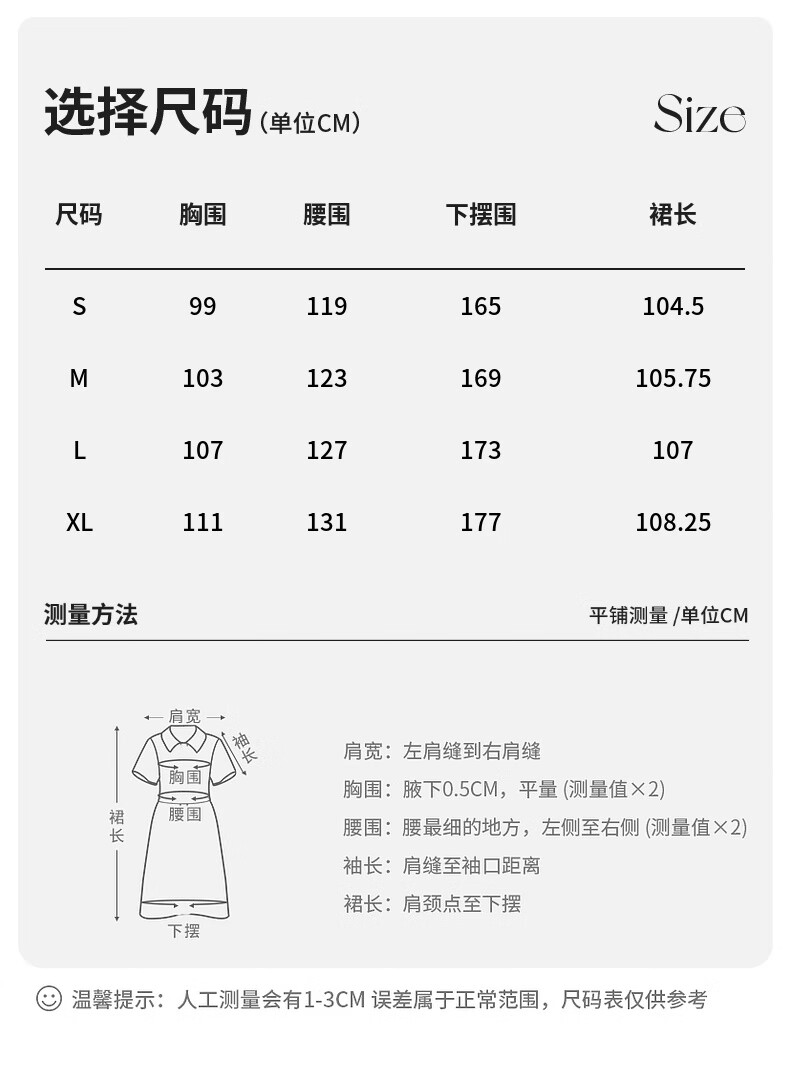 选择尺码（单位CM）

Size

| 尺码 | 胸围 | 腰围 | 下摆围 | 裙长 |
|---|---|---|---|---|
| S | 99 | 119 | 165 | 104.5 |
| M | 103 | 123 | 169 | 105.75 |
| L | 107 | 127 | 173 | 107 |
| XL | 111 | 131 | 177 | 108.25 |

测量方法

平铺测量 /单位CM

肩宽

袖长

胸围

腰围

裙长

下摆

肩宽：左肩缝到右肩缝

胸围：腋下0.5CM，平量 (测量值×2)

腰围：腰最细的地方，左侧至右侧 (测量值×2)

袖长：肩缝至袖口距离

裙长：肩颈点至下摆

温馨提示：人工测量会有1-3CM 误差属于正常范围，尺码表仅供参考